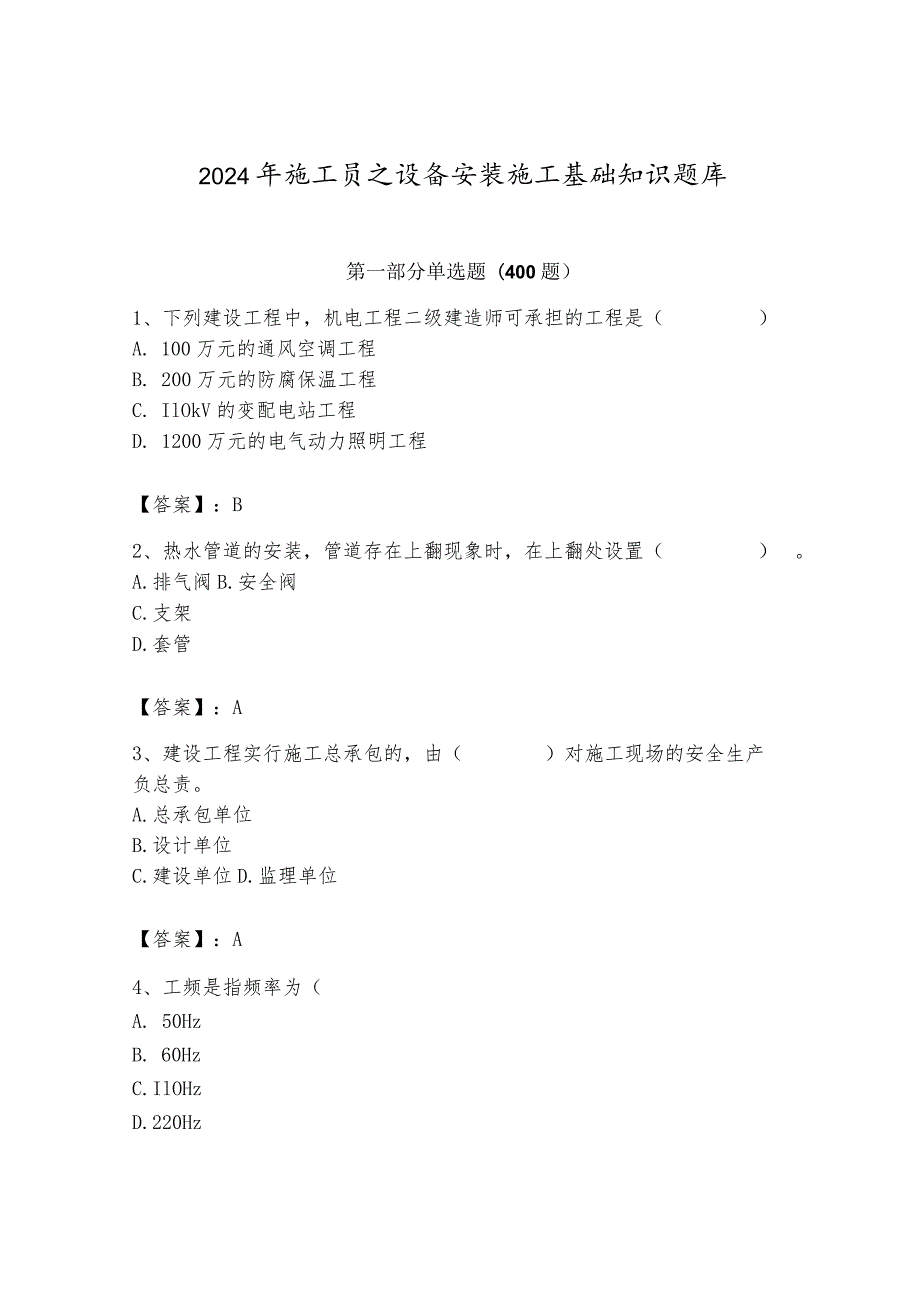 2024年施工员之设备安装施工基础知识题库

第一部分单选题（400题）

1、下列建设工程中，机电工程二级建造师可承担的工程是（　　）
A. 100万元的通风空调工程
B. 200万元的防腐保温工程
C. I10kV的变配电站工程
D. 1200万元的电气动力照明工程

【答案】：B

2、热水管道的安装，管道存在上翻现象时，在上翻处设置（　　）。
A.排气阀 B.安全阀
C.支架
D.套管

【答案】：A

3、建设工程实行施工总承包的，由（　　）对施工现场的安全生产负总责。
A.总承包单位
B.设计单位
C.建设单位 D.监理单位

【答案】：A

4、工频是指频率为（
A. 50Hz
B. 60Hz
C.I10Hz
D.220Hz